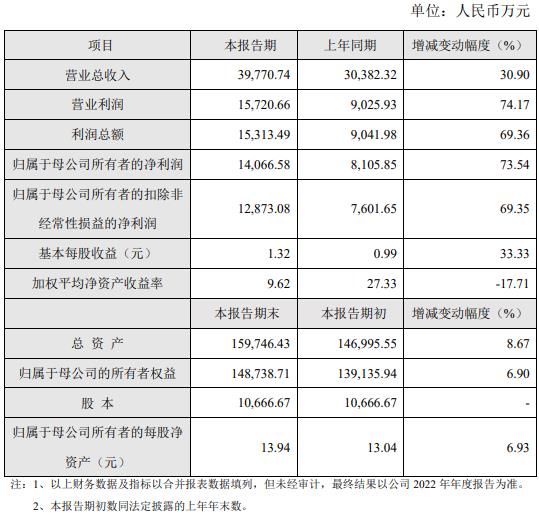 单位：人民币万元

| 项目 | 本报告期 | 上年同期 | 增减变动幅度（%） |
|---|---|---|---|
| 营业总收入 | 39,770.74 | 30,382.32 | 30.90 |
| 营业利润 | 15,720.66 | 9,025.93 | 74.17 |
| 利润总额 | 15,313.49 | 9,041.98 | 69.36 |
| 归属于母公司所有者的净利润 | 14,066.58 | 8,105.85 | 73.54 |
| 归属于母公司所有者的扣除非经常性损益的净利润 | 12,873.08 | 7,601.65 | 69.35 |
| 基本每股收益（元） | 1.32 | 0.99 | 33.33 |
| 加权平均净资产收益率 | 9.62 | 27.33 | -17.71 |
|  | 本报告期末 | 本报告期初 | 增减变动幅度（%） |
| 总 资 产 | 159,746.43 | 146,995.55 | 8.67 |
| 归属于母公司的所有者权益 | 148,738.71 | 139,135.94 | 6.90 |
| 股 本 | 10,666.67 | 10,666.67 | - |
| 归属于母公司所有者的每股净资产（元） | 13.94 | 13.04 | 6.93 |

注：1、以上财务数据及指标以合并报表数据填列，但未经审计，最终结果以公司 2022 年年度报告为准。
2、本报告期初数同法定披露的上年年末数。